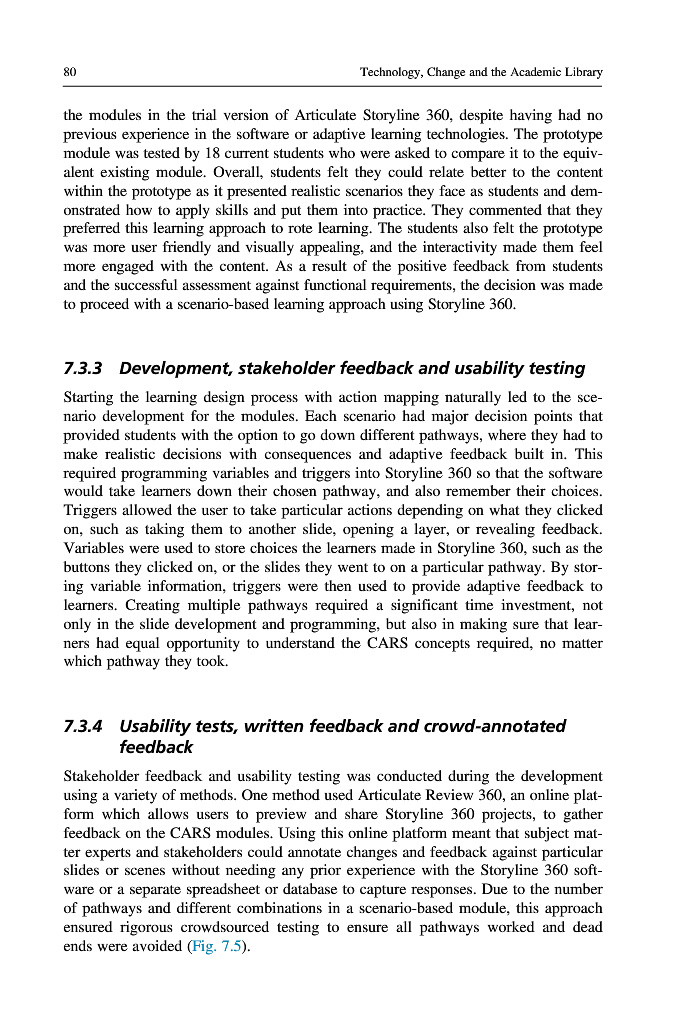 80 Technology, Change and the Academic Library

the modules in the trial version of Articulate Storyline 360, despite having had no previous experience in the software or adaptive learning technologies. The prototype module was tested by 18 current students who were asked to compare it to the equivalent existing module. Overall, students felt they could relate better to the content within the prototype as it presented realistic scenarios they face as students and demonstrated how to apply skills and put them into practice. They commented that they preferred this learning approach to rote learning. The students also felt the prototype was more user friendly and visually appealing, and the interactivity made them feel more engaged with the content. As a result of the positive feedback from students and the successful assessment against functional requirements, the decision was made to proceed with a scenario-based learning approach using Storyline 360.

7.3.3 Development, stakeholder feedback and usability testing

Starting the learning design process with action mapping naturally led to the scenario development for the modules. Each scenario had major decision points that provided students with the option to go down different pathways, where they had to make realistic decisions with consequences and adaptive feedback built in. This required programming variables and triggers into Storyline 360 so that the software would take learners down their chosen pathway, and also remember their choices. Triggers allowed the user to take particular actions depending on what they clicked on, such as taking them to another slide, opening a layer, or revealing feedback. Variables were used to store choices the learners made in Storyline 360, such as the buttons they clicked on, or the slides they went to on a particular pathway. By storing variable information, triggers were then used to provide adaptive feedback to learners. Creating multiple pathways required a significant time investment, not only in the slide development and programming, but also in making sure that learners had equal opportunity to understand the CARS concepts required, no matter which pathway they took.

7.3.4 Usability tests, written feedback and crowd-annotated feedback

Stakeholder feedback and usability testing was conducted during the development using a variety of methods. One method used Articulate Review 360, an online platform which allows users to preview and share Storyline 360 projects, to gather feedback on the CARS modules. Using this online platform meant that subject matter experts and stakeholders could annotate changes and feedback against particular slides or scenes without needing any prior experience with the Storyline 360 software or a separate spreadsheet or database to capture responses. Due to the number of pathways and different combinations in a scenario-based module, this approach ensured rigorous crowdsourced testing to ensure all pathways worked and dead ends were avoided (Fig. 7.5).